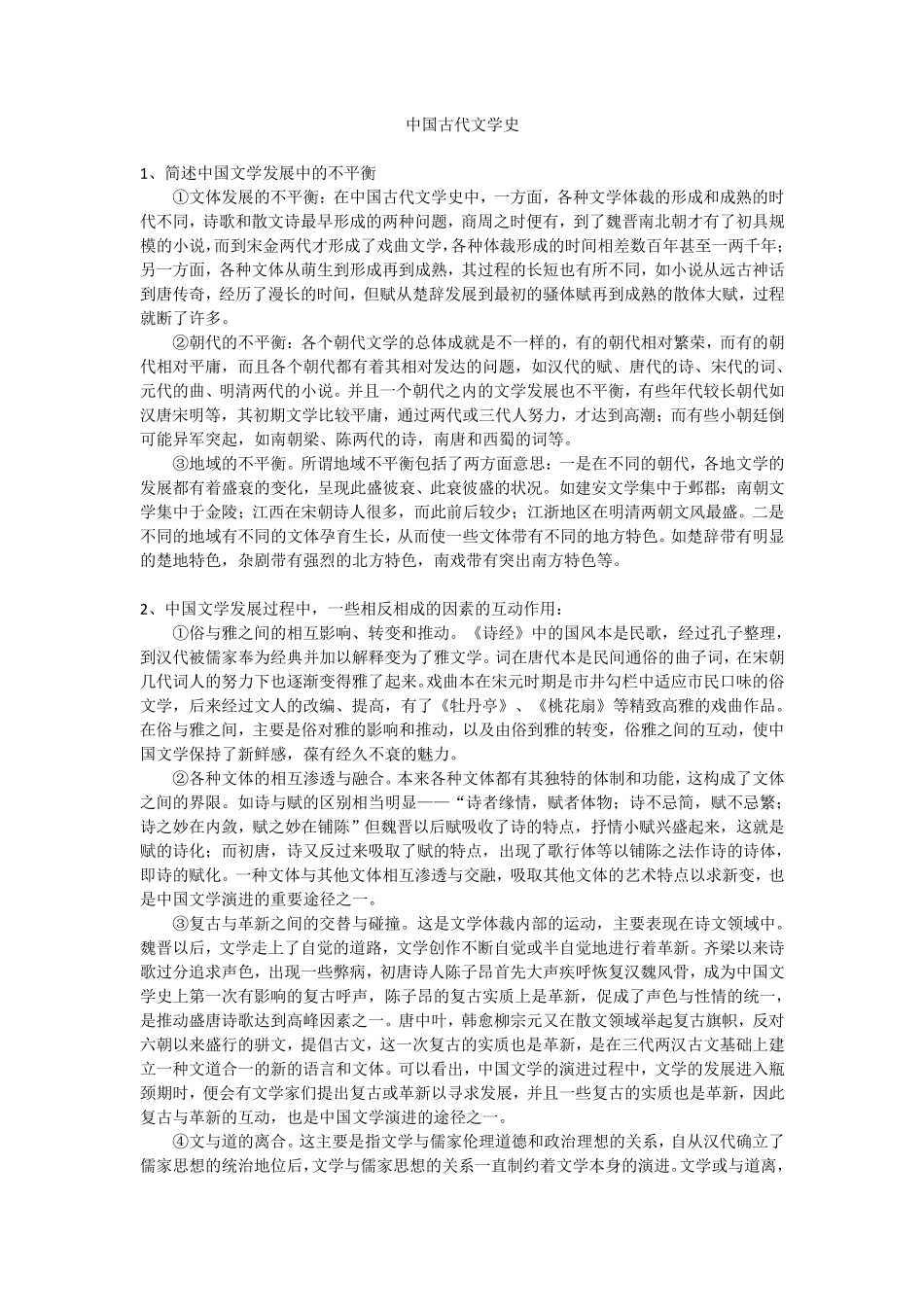 中国古代文学史

1、简述中国文学发展中的不平衡

①文体发展的不平衡：在中国古代文学史中，一方面，各种文学体裁的形成和成熟的时代不同，诗歌和散文诗最早形成的两种问题，商周之时便有，到了魏晋南北朝才有了初具规模的小说，而到宋金两代才形成了戏曲文学，各种体裁形成的时间相差数百年甚至一两千年；另一方面，各种文体从萌生到形成再到成熟，其过程的长短也有所不同，如小说从远古神话到唐传奇，经历了漫长的时间，但赋从楚辞发展到最初的骚体赋再到成熟的散体大赋，过程就断了许多。

②朝代的不平衡：各个朝代文学的总体成就是不一样的，有的朝代相对繁荣，而有的朝代相对平庸，而且各个朝代都有着其相对发达的问题，如汉代的赋、唐代的诗、宋代的词、元代的曲、明清两代的小说。并且一个朝代之内的文学发展也不平衡，有些年代较长朝代如汉唐宋明等，其初期文学比较平庸，通过两代或三代人努力，才达到高潮；而有些小朝廷倒可能异军突起，如南朝梁、陈两代的诗，南唐和西蜀的词等。

③地域的不平衡。所谓地域不平衡包括了两方面意思：一是在不同的朝代，各地文学的发展都有着盛衰的变化，呈现此盛彼衰、此衰彼盛的状况。如建安文学集中于邺郡；南朝文学集中于金陵；江西在宋朝诗人很多，而此前后较少；江浙地区在明清两朝文风最盛。二是不同的地域有不同的文体孕育生长，从而使一些文体带有不同的地方特色。如楚辞带有明显的楚地特色，杂剧带有强烈的北方特色，南戏带有突出南方特色等。

2、中国文学发展过程中，一些相反相成的因素的互动作用：

①俗与雅之间的相互影响、转变和推动。《诗经》中的国风本是民歌，经过孔子整理，到汉代被儒家奉为经典并加以解释变为了雅文学。词在唐代本是民间通俗的曲子词，在宋朝几代词人的努力下也逐渐变得雅了起来。戏曲本在宋元时期是市井勾栏中适应市民口味的俗文学，后来经过文人的改编、提高，有了《牡丹亭》、《桃花扇》等精致高雅的戏曲作品。在俗与雅之间，主要是俗对雅的影响和推动，以及由俗到雅的转变，俗雅之间的互动，使中国文学保持了新鲜感，葆有经久不衰的魅力。

②各种文体的相互渗透与融合。本来各种文体都有其独特的体制和功能，这构成了文体之间的界限。如诗与赋的区别相当明显——“诗者缘情，赋者体物；诗不忌简，赋不忌繁；诗之妙在内敛，赋之妙在铺陈”但魏晋以后赋吸收了诗的特点，抒情小赋兴盛起来，这就是赋的诗化；而初唐，诗又反过来吸取了赋的特点，出现了歌行体等以铺陈之法作诗的诗体，即诗的赋化。一种文体与其他文体相互渗透与交融，吸取其他文体的艺术特点以求新变，也是中国文学演进的重要途径之一。

③复古与革新之间的交替与碰撞。这是文学体裁内部的运动，主要表现在诗文领域中。魏晋以后，文学走上了自觉的道路，文学创作不断自觉或半自觉地进行着革新。齐梁以来诗歌过分追求声色，出现一些弊病，初唐诗人陈子昂首先大声疾呼恢复汉魏风骨，成为中国文学史上第一次有影响的复古呼声，陈子昂的复古实质上是革新，促成了声色与性情的统一，是推动盛唐诗歌达到高峰因素之一。唐中叶，韩愈柳宗元又在散文领域举起复古旗帜，反对六朝以来盛行的骈文，提倡古文，这一次复古的实质也是革新，是在三代两汉古文基础上建立一种文道合一的新的语言和文体。可以看出，中国文学的演进过程中，文学的发展进入瓶颈期时，便会有文学家们提出复古或革新以寻求发展，并且一些复古的实质也是革新，因此复古与革新的互动，也是中国文学演进的途径之一。

④文与道的离合。这主要是指文学与儒家伦理道德和政治理想的关系，自从汉代确立了儒家思想的统治地位后，文学与儒家思想的关系一直制约着文学本身的演进。文学或与道离，